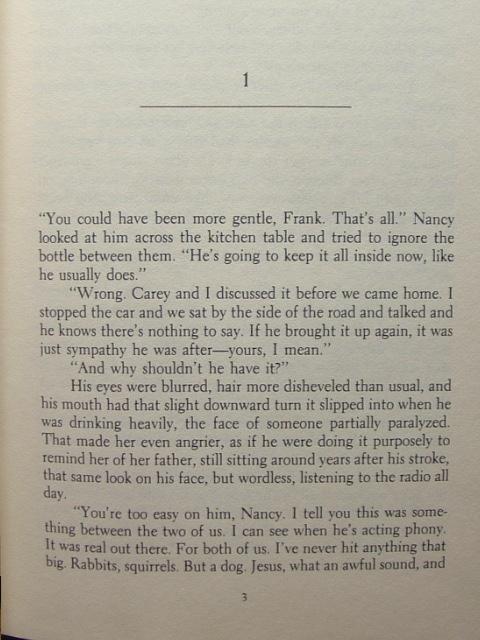 1

"You could have been more gentle, Frank. That's all." Nancy looked at him across the kitchen table and tried to ignore the bottle between them. "He's going to keep it all inside now, like he usually does."

"Wrong. Carey and I discussed it before we came home. I stopped the car and we sat by the side of the road and talked and he knows there's nothing to say. If he brought it up again, it was just sympathy he was after—yours, I mean."

"And why shouldn't he have it?"

His eyes were blurred, hair more disheveled than usual, and his mouth had that slight downward turn it slipped into when he was drinking heavily, the face of someone partially paralyzed. That made her even angrier, as if he were doing it purposely to remind her of her father, still sitting around years after his stroke, that same look on his face, but wordless, listening to the radio all day.

"You're too easy on him, Nancy. I tell you this was something between the two of us. I can see when he's acting phony. It was real out there. For both of us. I've never hit anything that big. Rabbits, squirrels. But a dog. Jesus, what an awful sound, and

3